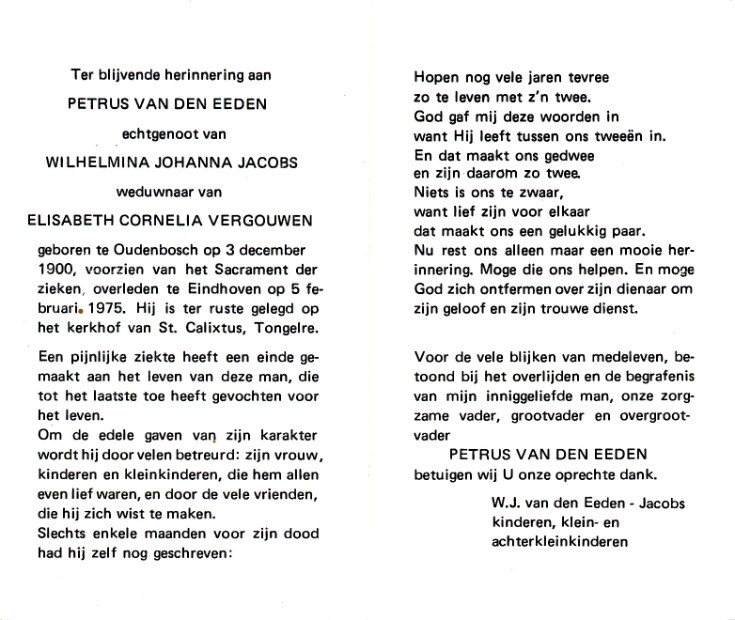 Ter blijvende herinnering aan

PETRUS VAN DEN EEDEN

echtgenoot van

WILHELMINA JOHANNA JACOBS

weduwnaar van

ELISABETH CORNELIA VERGOUWEN

geboren te Oudenbosch op 3 december 1900, voorzien van het Sacrament der zieken, overleden te Eindhoven op 5 februari 1975. Hij is ter ruste gelegd op het kerkhof van St. Calixtus, Tongelre.

Een pijnlijke ziekte heeft een einde gemaakt aan het leven van deze man, die tot het laatste toe heeft gevochten voor het leven.
Om de edele gaven van zijn karakter wordt hij door velen betreurd: zijn vrouw, kinderen en kleinkinderen, die hem allen even lief waren, en door de vele vrienden, die hij zich wist te maken.
Slechts enkele maanden voor zijn dood had hij zelf nog geschreven:

Hopen nog vele jaren tevree
zo te leven met z'n twee.
God gaf mij deze woorden in
want Hij leeft tussen ons tweeën in.
En dat maakt ons gedwee
en zijn daarom zo twee.
Niets is ons te zwaar,
want lief zijn voor elkaar
dat maakt ons een gelukkig paar.
Nu rest ons alleen maar een mooie herinnering. Moge die ons helpen. En moge God zich ontfermen over zijn dienaar om zijn geloof en zijn trouwe dienst.

Voor de vele blijken van medeleven, betoond bij het overlijden en de begrafenis van mijn inniggeliefde man, onze zorgzame vader, grootvader en overgrootvader
PETRUS VAN DEN EEDEN
betuigen wij U onze oprechte dank.

W.J. van den Eeden - Jacobs
kinderen, klein- en
achterkleinkinderen